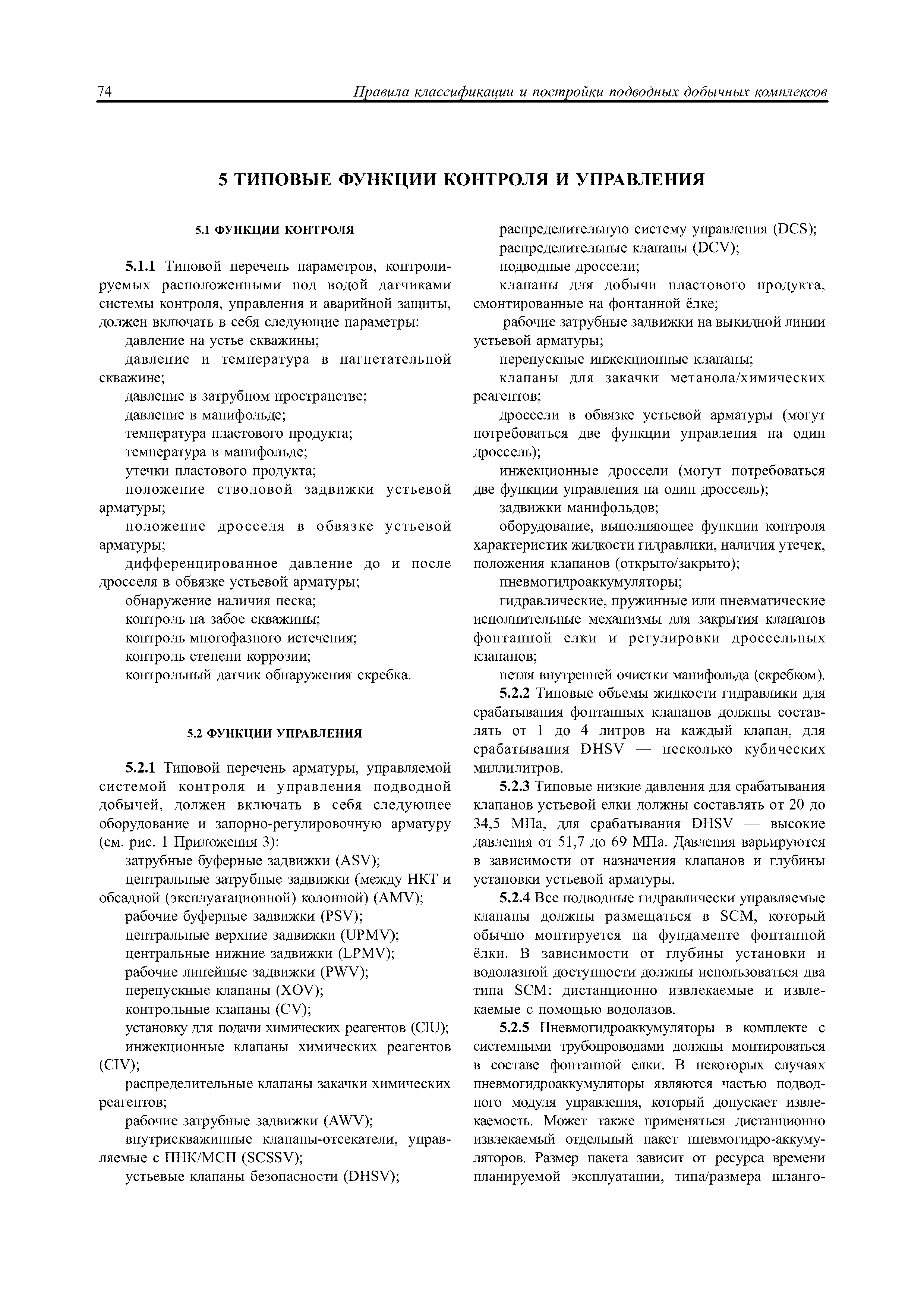 74 Правила классификации и постройки подводных добычных комплексов

5 ТИПОВЫЕ ФУНКЦИИ КОНТРОЛЯ И УПРАВЛЕНИЯ

5.1 ФУНКЦИИ КОНТРОЛЯ

5.1.1 Типовой перечень параметров, контролируемых расположенными под водой датчиками системы контроля, управления и аварийной защиты, должен включать в себя следующие параметры:

давление на устье скважины;

давление и температура в нагнетательной скважине;

давление в затрубном пространстве;

давление в манифольде;

температура пластового продукта;

температура в манифольде;

утечки пластового продукта;

положение стволовой задвижки устьевой арматуры;

положение дросселя в обвязке устьевой арматуры;

дифференцированное давление до и после дросселя в обвязке устьевой арматуры;

обнаружение наличия песка;

контроль на забое скважины;

контроль многофазного истечения;

контроль степени коррозии;

контрольный датчик обнаружения скребка.

5.2 ФУНКЦИИ УПРАВЛЕНИЯ

5.2.1 Типовой перечень арматуры, управляемой системой контроля и управления подводной добычей, должен включать в себя следующее оборудование и запорно-регулировочную арматуру (см. рис. 1 Приложения 3):

затрубные буферные задвижки (ASV);

центральные затрубные задвижки (между НКТ и обсадной (эксплуатационной) колонной) (AMV);

рабочие буферные задвижки (PSV);

центральные верхние задвижки (UPMV);

центральные нижние задвижки (LPMV);

рабочие линейные задвижки (PWV);

перепускные клапаны (XOV);

контрольные клапаны (CV);

установку для подачи химических реагентов (CIU);

инжекционные клапаны химических реагентов (CIV);

распределительные клапаны закачки химических реагентов;

рабочие затрубные задвижки (AWV);

внутрискважинные клапаны-отсекатели, управляемые с ПНК/МСП (SCSSV);

устьевые клапаны безопасности (DHSV);

распределительную систему управления (DCS);

распределительные клапаны (DCV);

подводные дроссели;

клапаны для добычи пластового продукта, смонтированные на фонтанной ёлке;

рабочие затрубные задвижки на выкидной линии устьевой арматуры;

перепускные инжекционные клапаны;

клапаны для закачки метанола/химических реагентов;

дроссели в обвязке устьевой арматуры (могут потребоваться две функции управления на один дроссель);

инжекционные дроссели (могут потребоваться две функции управления на один дроссель);

задвижки манифольдов;

оборудование, выполняющее функции контроля характеристик жидкости гидравлики, наличия утечек, положения клапанов (открыто/закрыто);

пневмогидроаккумуляторы;

гидравлические, пружинные или пневматические исполнительные механизмы для закрытия клапанов фонтанной елки и регулировки дроссельных клапанов;

петля внутренней очистки манифольда (скребком).

5.2.2 Типовые объемы жидкости гидравлики для срабатывания фонтанных клапанов должны составлять от 1 до 4 литров на каждый клапан, для срабатывания DHSV — несколько кубических миллилитров.

5.2.3 Типовые низкие давления для срабатывания клапанов устьевой елки должны составлять от 20 до 34,5 МПа, для срабатывания DHSV — высокие давления от 51,7 до 69 МПа. Давления варьируются в зависимости от назначения клапанов и глубины установки устьевой арматуры.

5.2.4 Все подводные гидравлически управляемые клапаны должны размещаться в SCM, который обычно монтируется на фундаменте фонтанной ёлки. В зависимости от глубины установки и водолазной доступности должны использоваться два типа SCM: дистанционно извлекаемые и извлекаемые с помощью водолазов.

5.2.5 Пневмогидроаккумуляторы в комплекте с системными трубопроводами должны монтироваться в составе фонтанной елки. В некоторых случаях пневмогидроаккумуляторы являются частью подводного модуля управления, который допускает извлекаемость. Может также применяться дистанционно извлекаемый отдельный пакет пневмогидро-аккумуляторов. Размер пакета зависит от ресурса времени планируемой эксплуатации, типа/размера шланго-